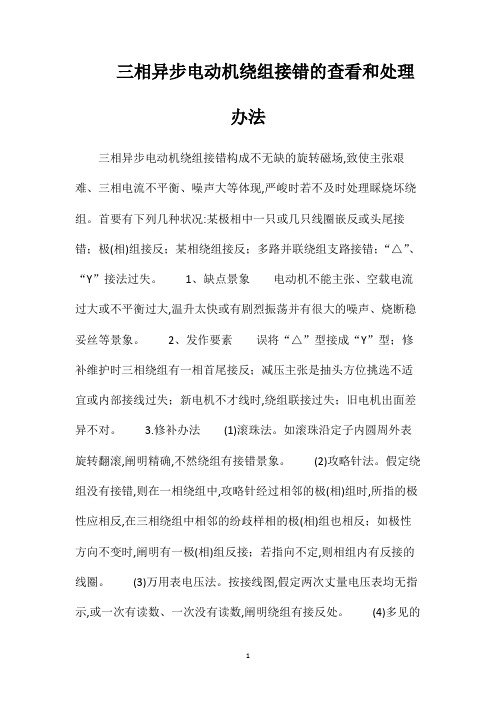 三相异步电动机绕组接错的查看和处理办法

三相异步电动机绕组接错构成不无缺的旋转磁场,致使主张艰难、三相电流不平衡、噪声大等体现,严峻时若不及时处理睬烧坏绕组。首要有下列几种状况:某极相中一只或几只线圈嵌反或头尾接错;极(相)组接反;某相绕组接反;多路并联绕组支路接错;“△”、“Y”接法过失。 1、缺点景象 电动机不能主张、空载电流过大或不平衡过大,温升太快或有剧烈振荡并有很大的噪声、烧断稳妥丝等景象。 2、发作要素 误将“△”型接成“Y”型;修补维护时三相绕组有一相首尾接反;减压主张是抽头方位挑选不适宜或内部接线过失;新电机不才线时,绕组联接过失;旧电机出面差异不对。 3.修补办法 (1)滚珠法。如滚珠沿定子内圆周外表旋转翻滚,阐明精确,不然绕组有接错景象。 (2)攻略针法。假定绕组没有接错,则在一相绕组中,攻略针经过相邻的极(相)组时,所指的极性应相反,在三相绕组中相邻的纷歧样相的极(相)组也相反;如极性方向不变时,阐明有一极(相)组反接;若指向不定,则相组内有反接的线圈。 (3)万用表电压法。按接线图,假定两次丈量电压表均无指示,或一次有读数、一次没有读数,阐明绕组有接反处。 (4)多见的

1